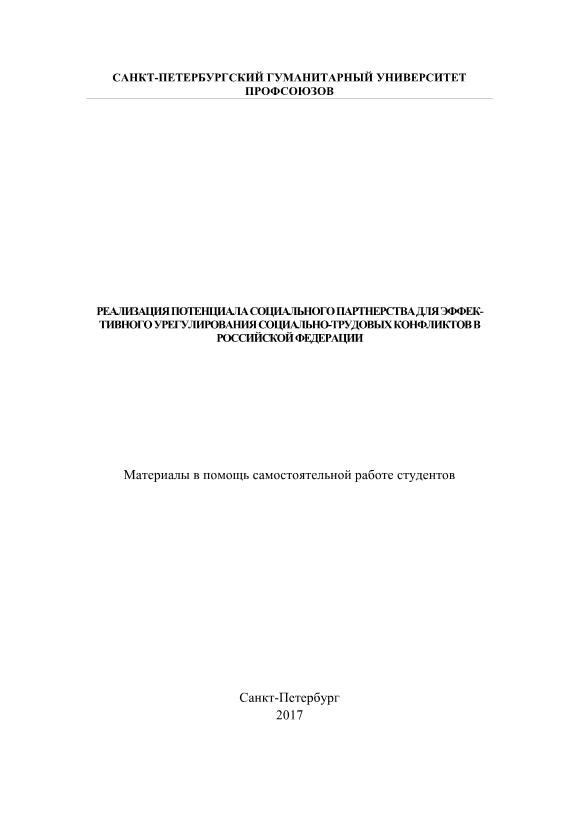 САНКТ-ПЕТЕРБУРГСКИЙ ГУМАНИТАРНЫЙ УНИВЕРСИТЕТ ПРОФСОЮЗОВ

РЕАЛИЗАЦИЯ ПОТЕНЦИАЛА СОЦИАЛЬНОГО ПАРТНЕРСТВА ДЛЯ ЭФФЕКТИВНОГО УРЕГУЛИРОВАНИЯ СОЦИАЛЬНО-ТРУДОВЫХ КОНФЛИКТОВ В РОССИЙСКОЙ ФЕДЕРАЦИИ

Материалы в помощь самостоятельной работе студентов

Санкт-Петербург
2017